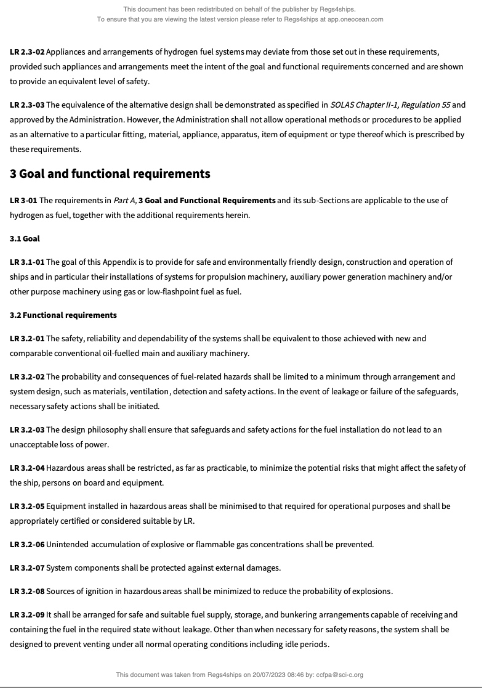 This document has been redistributed on behalf of the publisher by Regs4ships.
To ensure that you are viewing the latest version please refer to Regs4ships at app.oneocean.com

LR 2.3-02 Appliances and arrangements of hydrogen fuel systems may deviate from those set out in these requirements, provided such appliances and arrangements meet the intent of the goal and functional requirements concerned and are shown to provide an equivalent level of safety.

LR 2.3-03 The equivalence of the alternative design shall be demonstrated as specified in SOLAS Chapter II-1, Regulation 55 and approved by the Administration. However, the Administration shall not allow operational methods or procedures to be applied as an alternative to a particular fitting, material, appliance, apparatus, item of equipment or type thereof which is prescribed by these requirements.

3 Goal and functional requirements

LR 3-01 The requirements in Part A, 3 Goal and Functional Requirements and its sub-Sections are applicable to the use of hydrogen as fuel, together with the additional requirements herein.

3.1 Goal

LR 3.1-01 The goal of this Appendix is to provide for safe and environmentally friendly design, construction and operation of ships and in particular their installations of systems for propulsion machinery, auxiliary power generation machinery and/or other purpose machinery using gas or low-flashpoint fuel as fuel.

3.2 Functional requirements

LR 3.2-01 The safety, reliability and dependability of the systems shall be equivalent to those achieved with new and comparable conventional oil-fuelled main and auxiliary machinery.

LR 3.2-02 The probability and consequences of fuel-related hazards shall be limited to a minimum through arrangement and system design, such as materials, ventilation, detection and safety actions. In the event of leakage or failure of the safeguards, necessary safety actions shall be initiated.

LR 3.2-03 The design philosophy shall ensure that safeguards and safety actions for the fuel installation do not lead to an unacceptable loss of power.

LR 3.2-04 Hazardous areas shall be restricted, as far as practicable, to minimize the potential risks that might affect the safety of the ship, persons on board and equipment.

LR 3.2-05 Equipment installed in hazardous areas shall be minimised to that required for operational purposes and shall be appropriately certified or considered suitable by LR.

LR 3.2-06 Unintended accumulation of explosive or flammable gas concentrations shall be prevented.

LR 3.2-07 System components shall be protected against external damages.

LR 3.2-08 Sources of ignition in hazardous areas shall be minimized to reduce the probability of explosions.

LR 3.2-09 It shall be arranged for safe and suitable fuel supply, storage, and bunkering arrangements capable of receiving and containing the fuel in the required state without leakage. Other than when necessary for safety reasons, the system shall be designed to prevent venting under all normal operating conditions including idle periods.

This document was taken from Regs4ships on 20/07/2023 08:46 by: ccfpa@sci-c.org